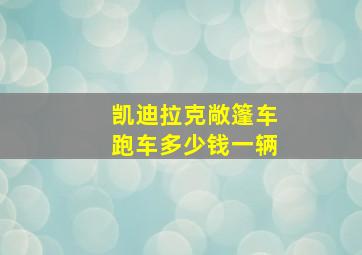 凯迪拉克敞篷车
跑车多少钱一辆